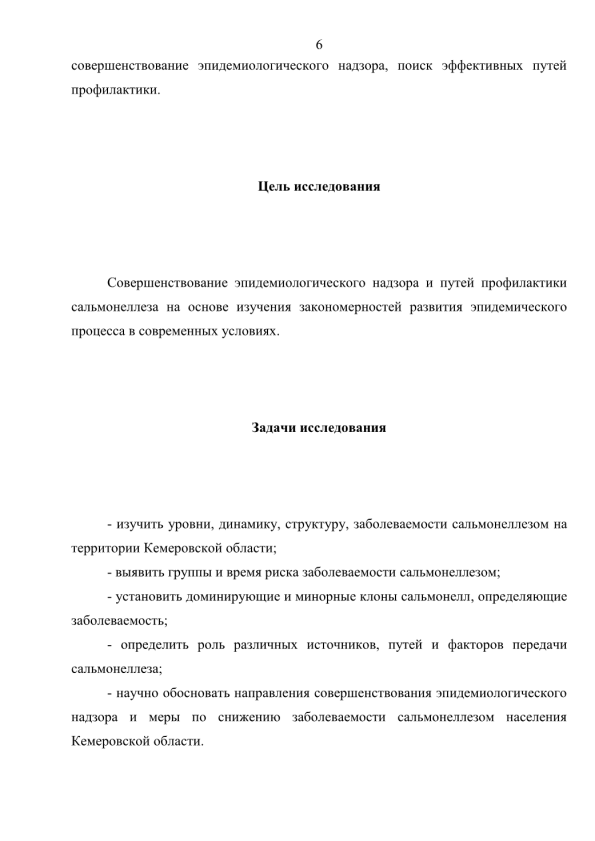 6

совершенствование эпидемиологического надзора, поиск эффективных путей профилактики.

Цель исследования

Совершенствование эпидемиологического надзора и путей профилактики сальмонеллеза на основе изучения закономерностей развития эпидемического процесса в современных условиях.

Задачи исследования

- изучить уровни, динамику, структуру, заболеваемости сальмонеллезом на территории Кемеровской области;

- выявить группы и время риска заболеваемости сальмонеллезом;

- установить доминирующие и минорные клоны сальмонелл, определяющие заболеваемость;

- определить роль различных источников, путей и факторов передачи сальмонеллеза;

- научно обосновать направления совершенствования эпидемиологического надзора и меры по снижению заболеваемости сальмонеллезом населения Кемеровской области.